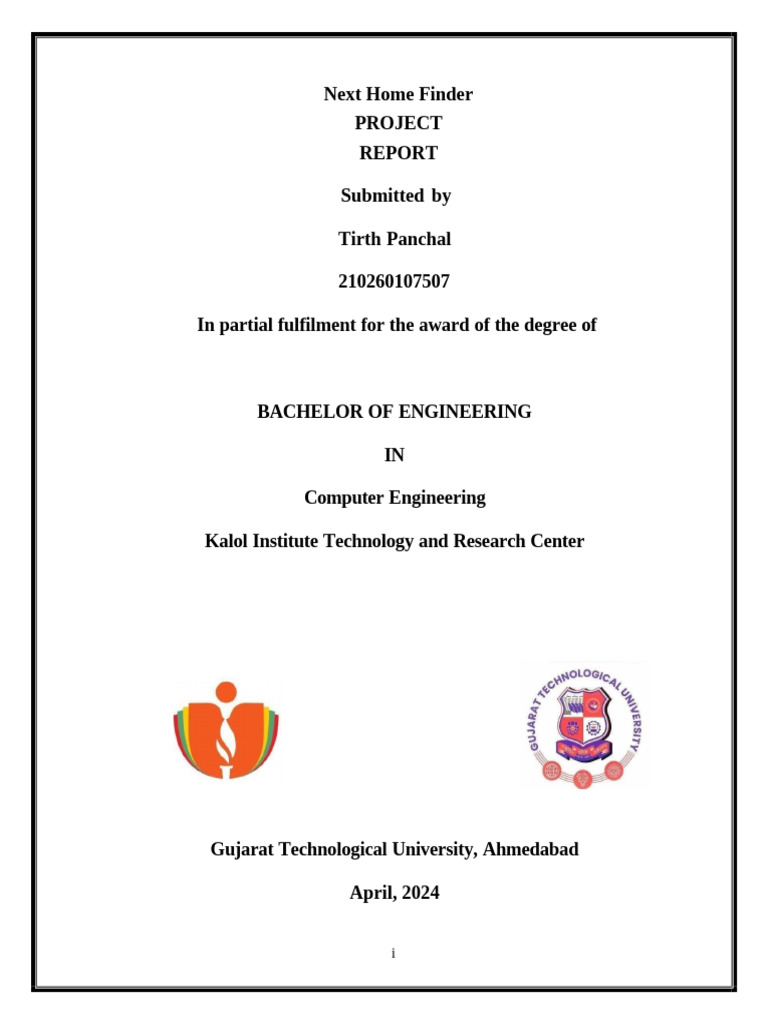 Next Home Finder
PROJECT
REPORT

Submitted by

Tirth Panchal

210260107507

In partial fulfilment for the award of the degree of

BACHELOR OF ENGINEERING

IN

Computer Engineering

Kalol Institute Technology and Research Center

GUJARAT TECHNOLOGICAL UNIVERSITY

Gujarat Technological University, Ahmedabad

April, 2024

i